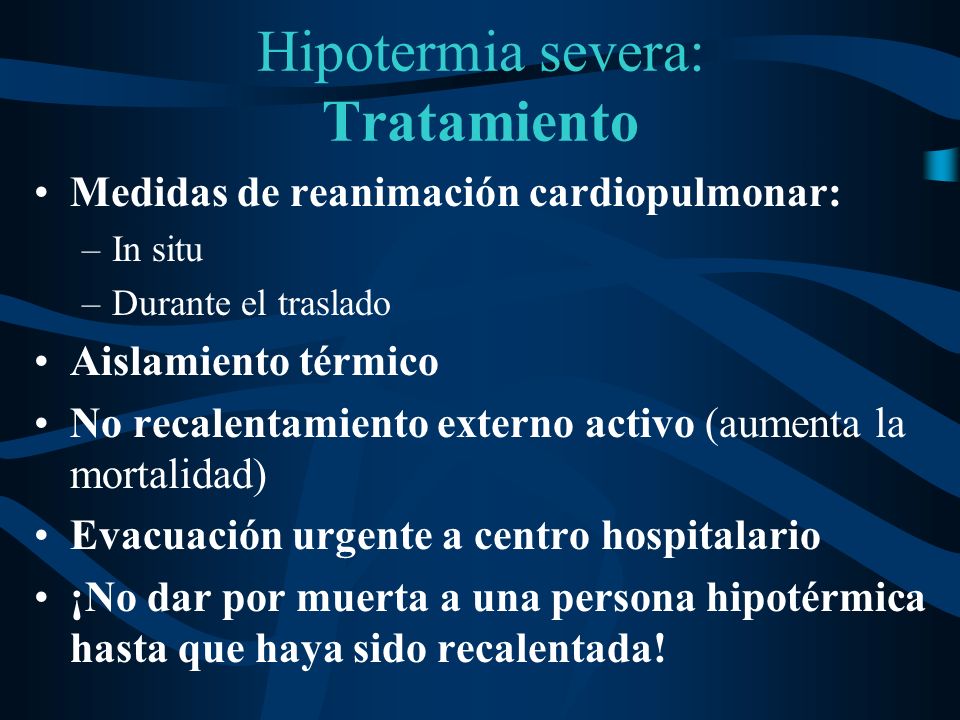 Hipotermia severa:
Tratamiento

• Medidas de reanimación cardiopulmonar:
– In situ
– Durante el traslado
• Aislamiento térmico
• No recalentamiento externo activo (aumenta la mortalidad)
• Evacuación urgente a centro hospitalario
• ¡No dar por muerta a una persona hipotérmica hasta que haya sido recalentada!